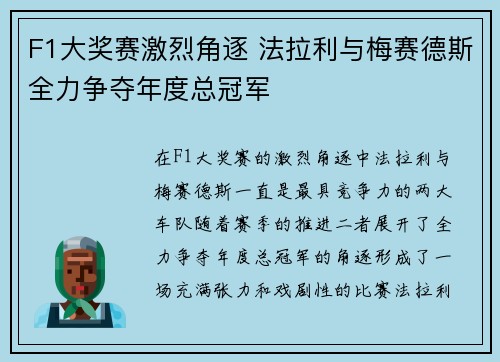 F1大奖赛激烈角逐 法拉利与梅赛德斯全力争夺年度总冠军

在F1大奖赛的激烈角逐中法拉利与梅赛德斯一直是最具竞争力的两大车队随着赛季的推进二者展开了全力争夺年度总冠军的角逐形成了一场充满张力和戏剧性的比赛法拉利